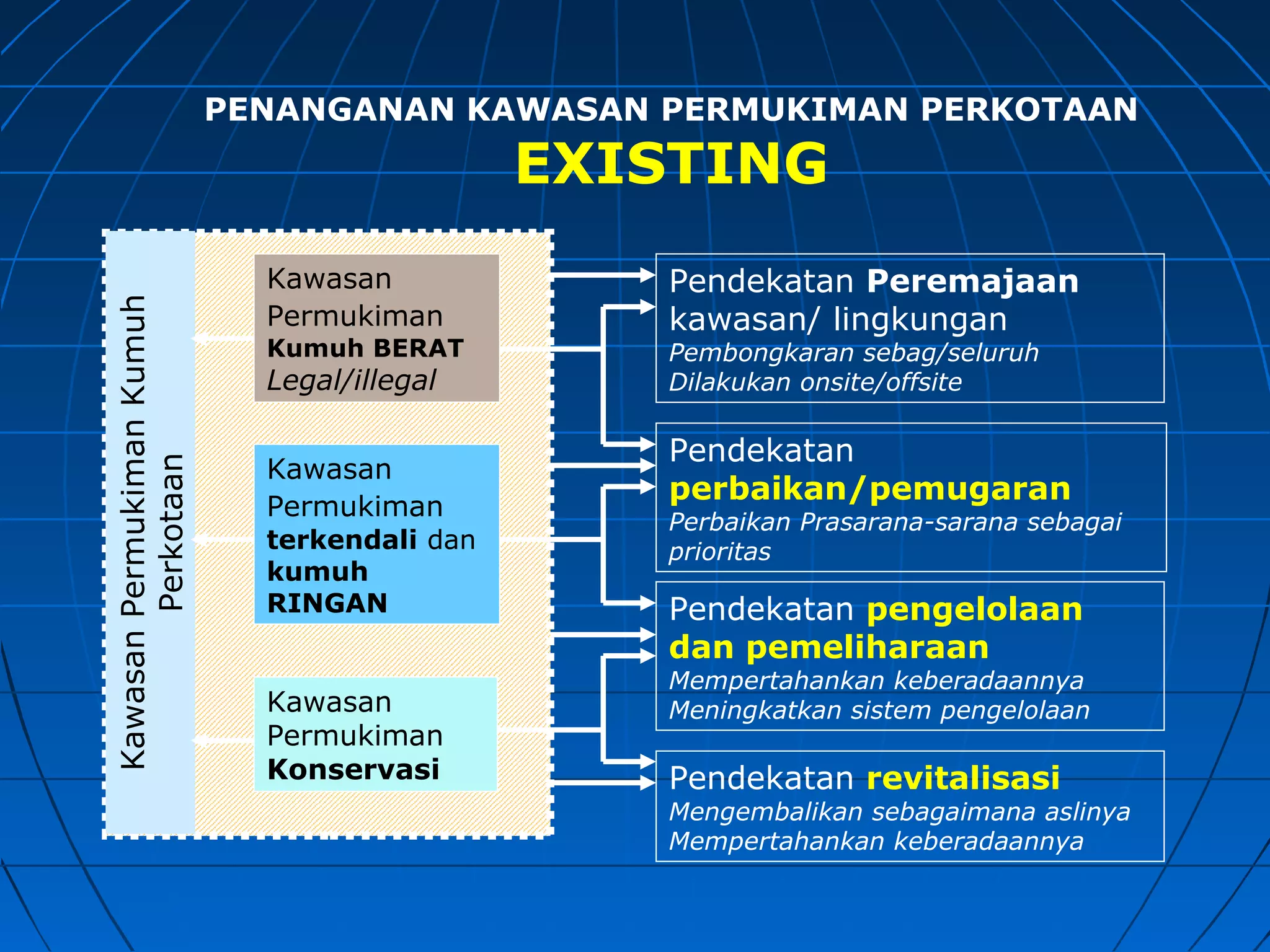 PENANGANAN KAWASAN PERMUKIMAN PERKOTAAN
EXISTING

Kawasan Permukiman Kumuh Perkotaan

Kawasan Permukiman Kumuh BERAT Legal/illegal

Kawasan Permukiman terkendali dan kumuh RINGAN

Kawasan Permukiman Konservasi

Pendekatan Peremajaan kawasan/ lingkungan
Pembongkaran sebag/seluruh
Dilakukan onsite/offsite

Pendekatan perbaikan/pemugaran
Perbaikan Prasarana-sarana sebagai prioritas

Pendekatan pengelolaan dan pemeliharaan
Mempertahankan keberadaannya
Meningkatkan sistem pengelolaan

Pendekatan revitalisasi
Mengembalikan sebagaimana aslinya
Mempertahankan keberadaannya